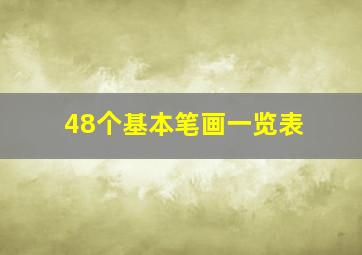 48个基本笔画一览表